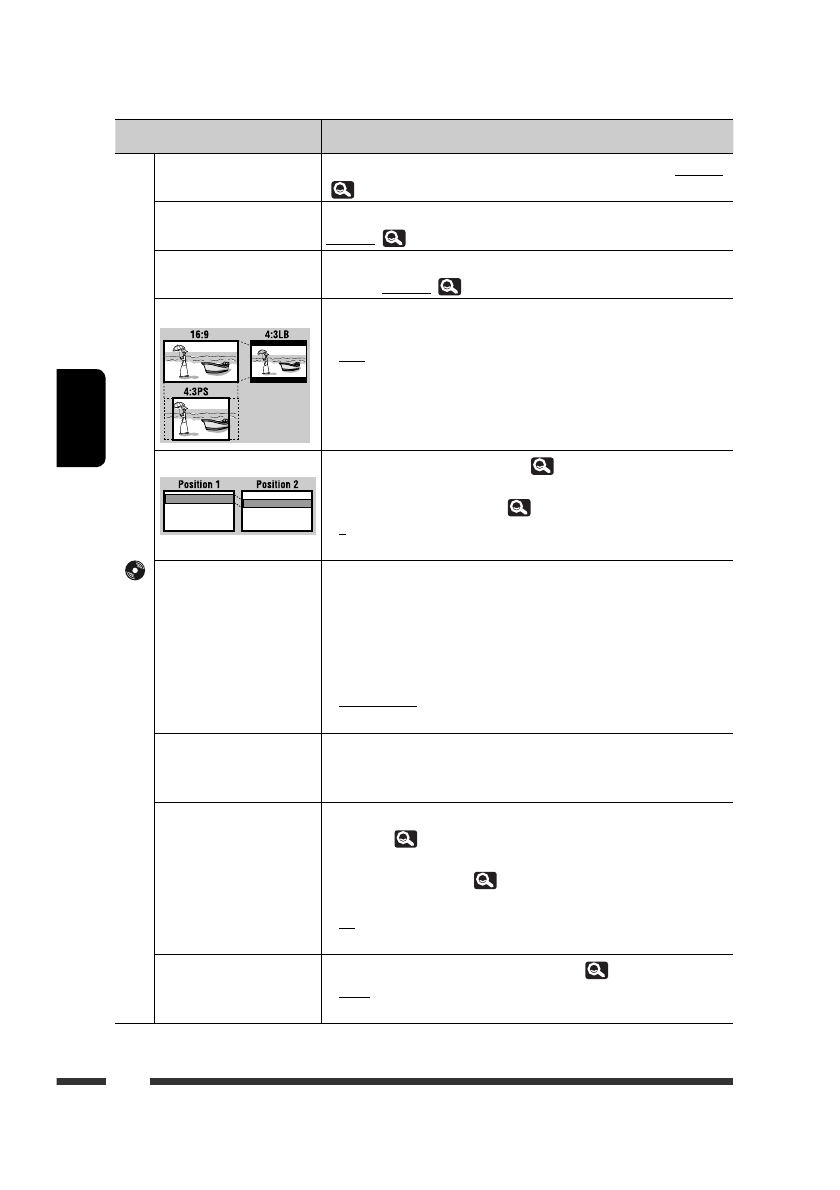 16:9

4:3LB

4:3PS

Position 1

Position 2